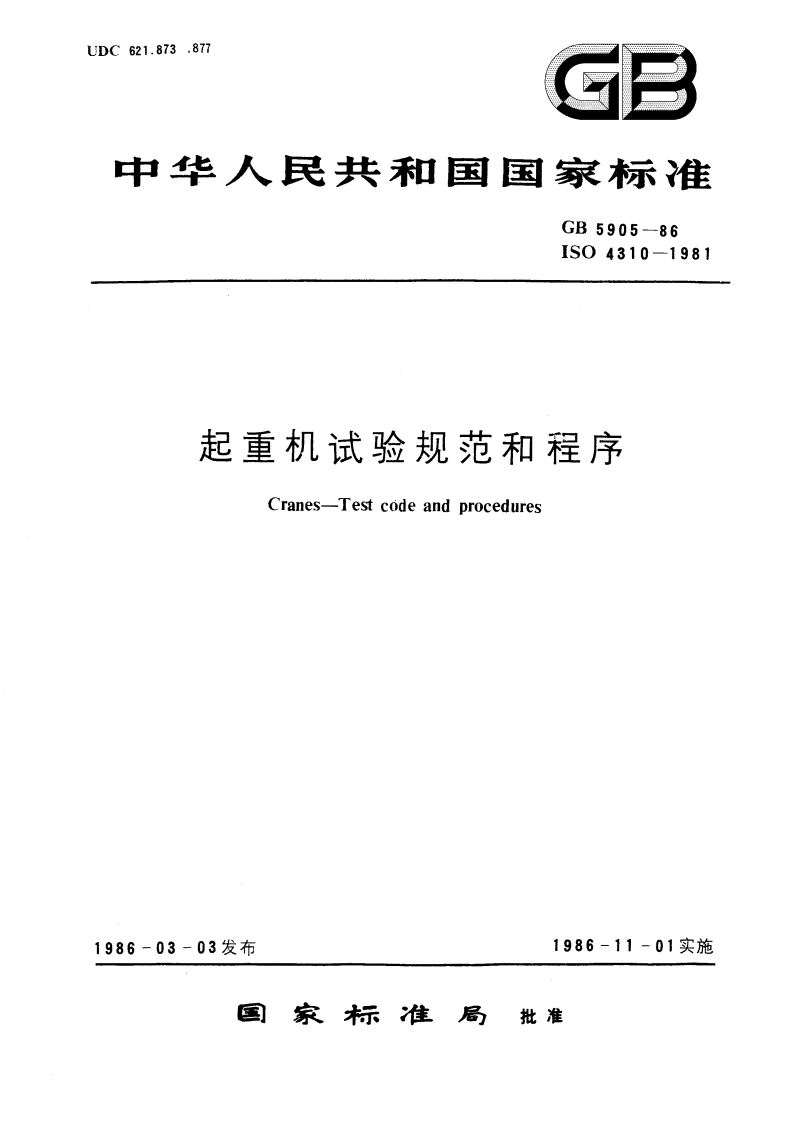 UDC 621.873 .877

GB

中华人民共和国国家标准

GB 5905—86
ISO 4310—1981

起重机试验规范和程序

Cranes—Test code and procedures

1986-03-03发布

1986-11-01实施

国家标准局 批准